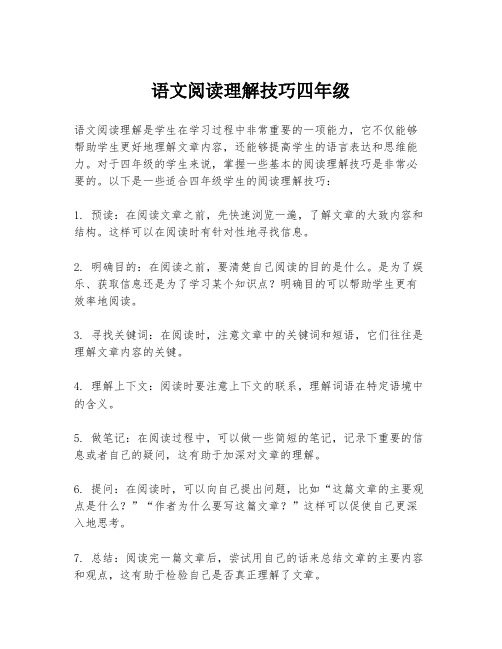 语文阅读理解技巧四年级

语文阅读理解是学生在学习过程中非常重要的一项能力，它不仅能够帮助学生更好地理解文章内容，还能够提高学生的语言表达和思维能力。对于四年级的学生来说，掌握一些基本的阅读理解技巧是非常必要的。以下是一些适合四年级学生的阅读理解技巧：

1. 预读：在阅读文章之前，先快速浏览一遍，了解文章的大致内容和结构。这样可以在阅读时有针对性地寻找信息。

2. 明确目的：在阅读之前，要清楚自己阅读的目的是什么。是为了娱乐、获取信息还是为了学习某个知识点？明确目的可以帮助学生更有效率地阅读。

3. 寻找关键词：在阅读时，注意文章中的关键词和短语，它们往往是理解文章内容的关键。

4. 理解上下文：阅读时要注意上下文的联系，理解词语在特定语境中的含义。

5. 做笔记：在阅读过程中，可以做一些简短的笔记，记录下重要的信息或者自己的疑问，这有助于加深对文章的理解。

6. 提问：在阅读时，可以向自己提出问题，比如“这篇文章的主要观点是什么？”“作者为什么要写这篇文章？”这样可以促使自己更深入地思考。

7. 总结：阅读完一篇文章后，尝试用自己的话来总结文章的主要内容和观点，这有助于检验自己是否真正理解了文章。